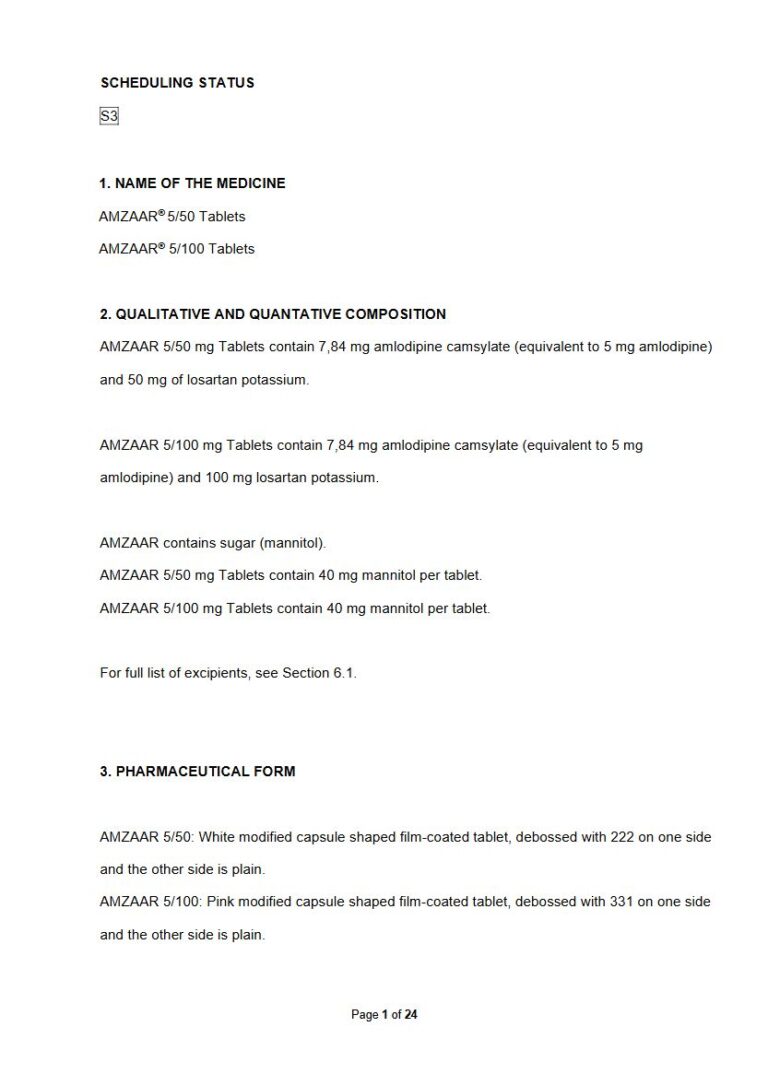 SCHEDULING STATUS

S3

1. NAME OF THE MEDICINE

AMZAAR® 5/50 Tablets

AMZAAR® 5/100 Tablets

2. QUALITATIVE AND QUANTATIVE COMPOSITION

AMZAAR 5/50 mg Tablets contain 7,84 mg amlodipine camsylate (equivalent to 5 mg amlodipine) and 50 mg of losartan potassium.

AMZAAR 5/100 mg Tablets contain 7,84 mg amlodipine camsylate (equivalent to 5 mg amlodipine) and 100 mg losartan potassium.

AMZAAR contains sugar (mannitol).
AMZAAR 5/50 mg Tablets contain 40 mg mannitol per tablet.
AMZAAR 5/100 mg Tablets contain 40 mg mannitol per tablet.

For full list of excipients, see Section 6.1.

3. PHARMACEUTICAL FORM

AMZAAR 5/50: White modified capsule shaped film-coated tablet, debossed with 222 on one side and the other side is plain.
AMZAAR 5/100: Pink modified capsule shaped film-coated tablet, debossed with 331 on one side and the other side is plain.

Page 1 of 24